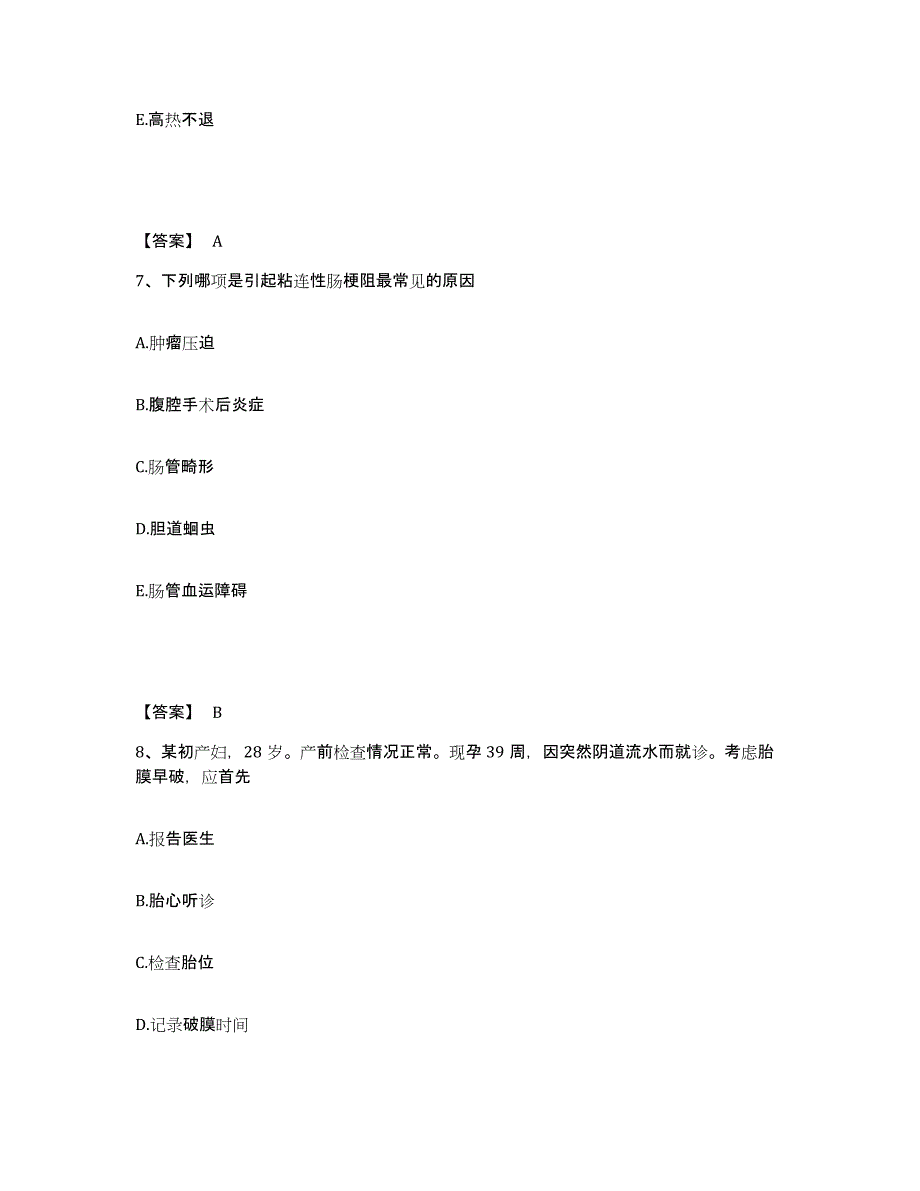 E.高热不退

【答案】 A

7、下列哪项是引起粘连性肠梗阻最常见的原因

A.肿瘤压迫

B.腹腔手术后炎症

C.肠管畸形

D.胆道蛔虫

E.肠管血运障碍

【答案】 B

8、某初产妇，28 岁。产前检查情况正常。现孕 39 周，因突然阴道流水而就诊。考虑胎膜早破，应首先

A.报告医生

B.胎心听诊

C.检查胎位

D.记录破膜时间